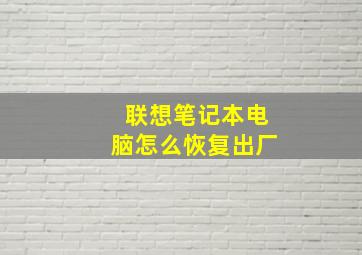 联想笔记本电脑怎么恢复出厂